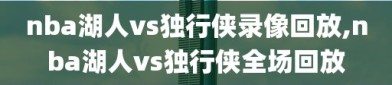 nba湖人vs独行侠录像回放,nba湖人vs独行侠全场回放